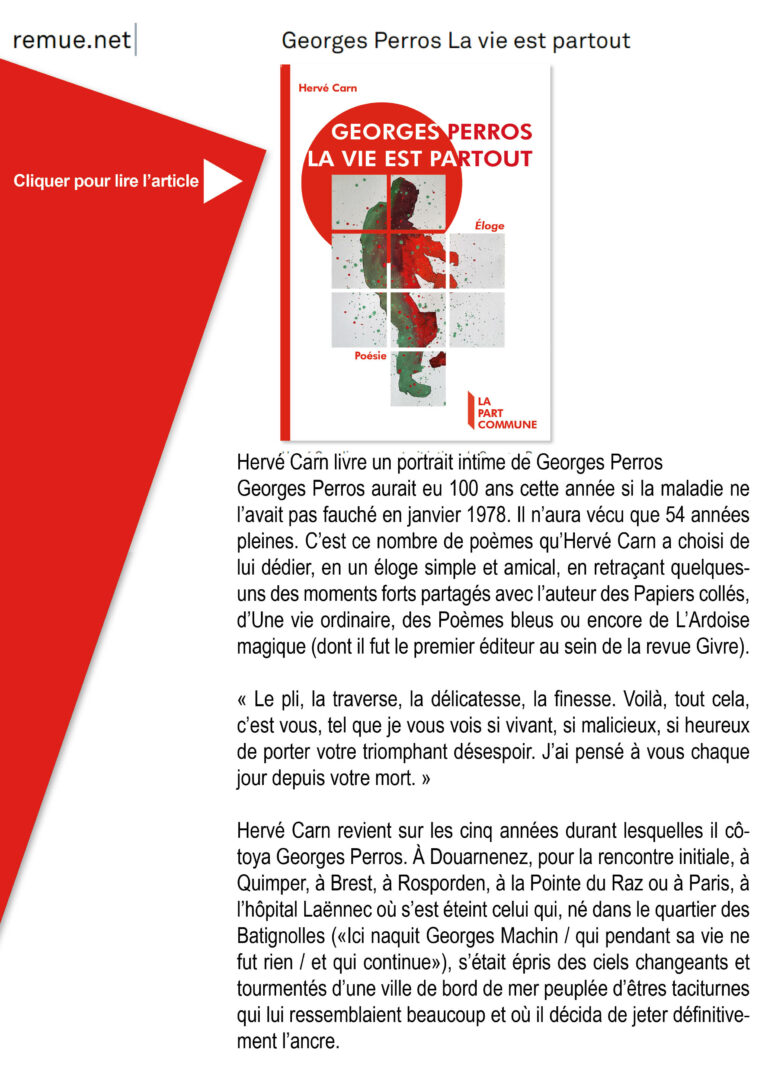 remue.net

Georges Perros La vie est partout

Cliquer pour lire l'article

Hervé Carn

GEORGES PERROS
LA VIE EST PARTOUT

Éloge

Poésie

LA PART COMMUNE

Hervé Carn livre un portrait intime de Georges Perros
Georges Perros aurait eu 100 ans cette année si la maladie ne l'avait pas fauché en janvier 1978. Il n'aura vécu que 54 années pleines. C'est ce nombre de poèmes qu'Hervé Carn a choisi de lui dédier, en un éloge simple et amical, en retraçant quelques-uns des moments forts partagés avec l'auteur des Papiers collés, d'Une vie ordinaire, des Poèmes bleus ou encore de L'Ardoise magique (dont il fut le premier éditeur au sein de la revue Givre).

« Le pli, la traverse, la délicatesse, la finesse. Voilà, tout cela, c'est vous, tel que je vous vois si vivant, si malicieux, si heureux de porter votre triomphant désespoir. J'ai pensé à vous chaque jour depuis votre mort. »

Hervé Carn revient sur les cinq années durant lesquelles il côtoya Georges Perros. À Douarnenez, pour la rencontre initiale, à Quimper, à Brest, à Rosporden, à la Pointe du Raz ou à Paris, à l'hôpital Laënnec où s'est éteint celui qui, né dans le quartier des Batignolles («Ici naquit Georges Machin / qui pendant sa vie ne fut rien / et qui continue»), s'était épris des ciels changeants et tourmentés d'une ville de bord de mer peuplée d'êtres taciturnes qui lui ressemblaient beaucoup et où il décida de jeter définitivement l'ancre.